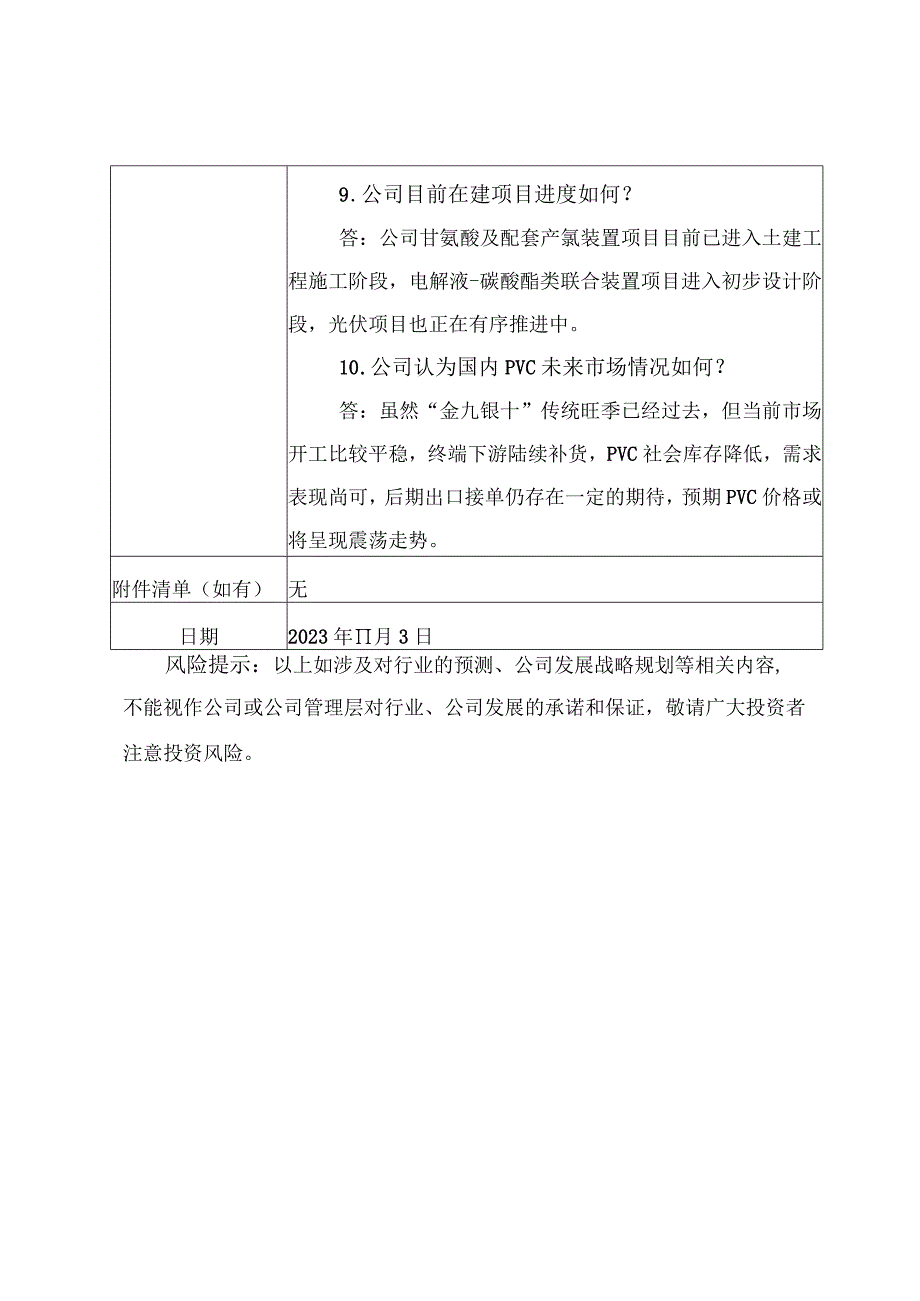 |  | 9.公司目前在建项目进度如何？<br>答：公司甘氨酸及配套产氯装置项目目前已进入土建工程施工阶段，电解液-碳酸酯类联合装置项目进入初步设计阶段，光伏项目也正在有序推进中。<br>10.公司认为国内PVC未来市场情况如何？<br>答：虽然“金九银十”传统旺季已经过去，但当前市场开工比较平稳，终端下游陆续补货，PVC社会库存降低，需求表现尚可，后期出口接单仍存在一定的期待，预期PVC价格或将呈现震荡走势。 |
|---|---|
| 附件清单（如有） | 无 |
| 日期 | 2023年II月3日 |

风险提示：以上如涉及对行业的预测、公司发展战略规划等相关内容，不能视作公司或公司管理层对行业、公司发展的承诺和保证，敬请广大投资者注意投资风险。